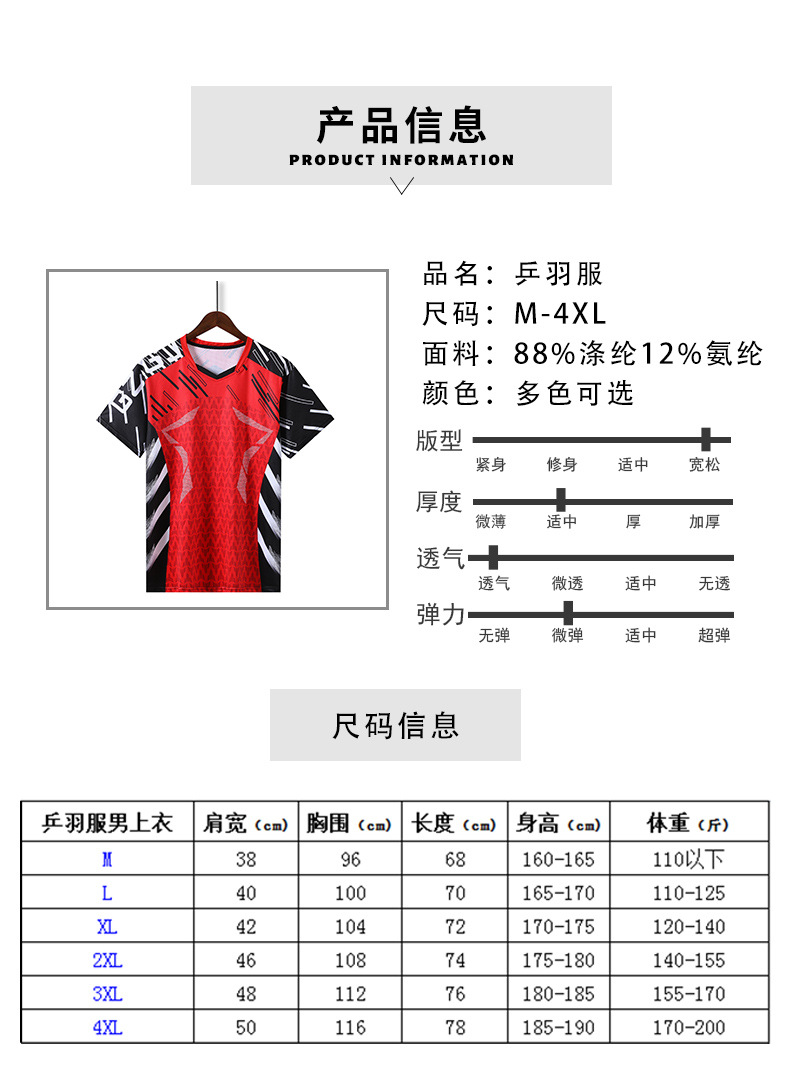 产品信息
PRODUCT INFORMATION

品名：乒羽服
尺码：M-4XL
面料：88%涤纶12%氨纶
颜色：多色可选

版型
紧身 修身 适中 宽松

厚度
微薄 适中 厚 加厚

透气
透气 微透 适中 无透

弹力
无弹 微弹 适中 超弹

尺码信息

| 乒羽服男上衣 | 肩宽（cm） | 胸围（cm） | 长度（cm） | 身高（cm） | 体重（斤） |
|---|---|---|---|---|---|
| M | 38 | 96 | 68 | 160-165 | 110以下 |
| L | 40 | 100 | 70 | 165-170 | 110-125 |
| XL | 42 | 104 | 72 | 170-175 | 120-140 |
| 2XL | 46 | 108 | 74 | 175-180 | 140-155 |
| 3XL | 48 | 112 | 76 | 180-185 | 155-170 |
| 4XL | 50 | 116 | 78 | 185-190 | 170-200 |